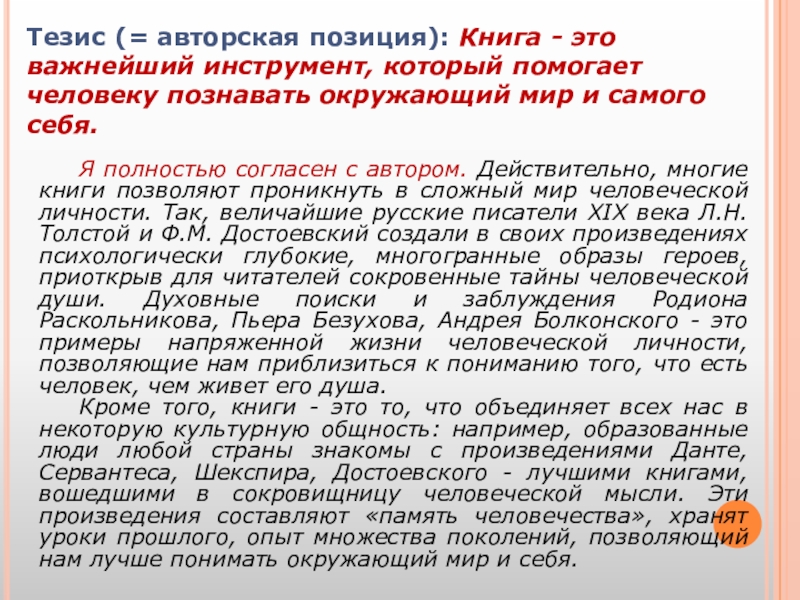 Тезис (= авторская позиция): Книга - это важнейший инструмент, который помогает человеку познавать окружающий мир и самого себя.

Я полностью согласен с автором. Действительно, многие книги позволяют проникнуть в сложный мир человеческой личности. Так, величайшие русские писатели XIX века Л.Н. Толстой и Ф.М. Достоевский создали в своих произведениях психологически глубокие, многогранные образы героев, приоткрыв для читателей сокровенные тайны человеческой души. Духовные поиски и заблуждения Родиона Раскольникова, Пьера Безухова, Андрея Болконского - это примеры напряженной жизни человеческой личности, позволяющие нам приблизиться к пониманию того, что есть человек, чем живет его душа.

Кроме того, книги - это то, что объединяет всех нас в некоторую культурную общность: например, образованные люди любой страны знакомы с произведениями Данте, Сервантеса, Шекспира, Достоевского - лучшими книгами, вошедшими в сокровищницу человеческой мысли. Эти произведения составляют «память человечества», хранят уроки прошлого, опыт множества поколений, позволяющий нам лучше понимать окружающий мир и себя.